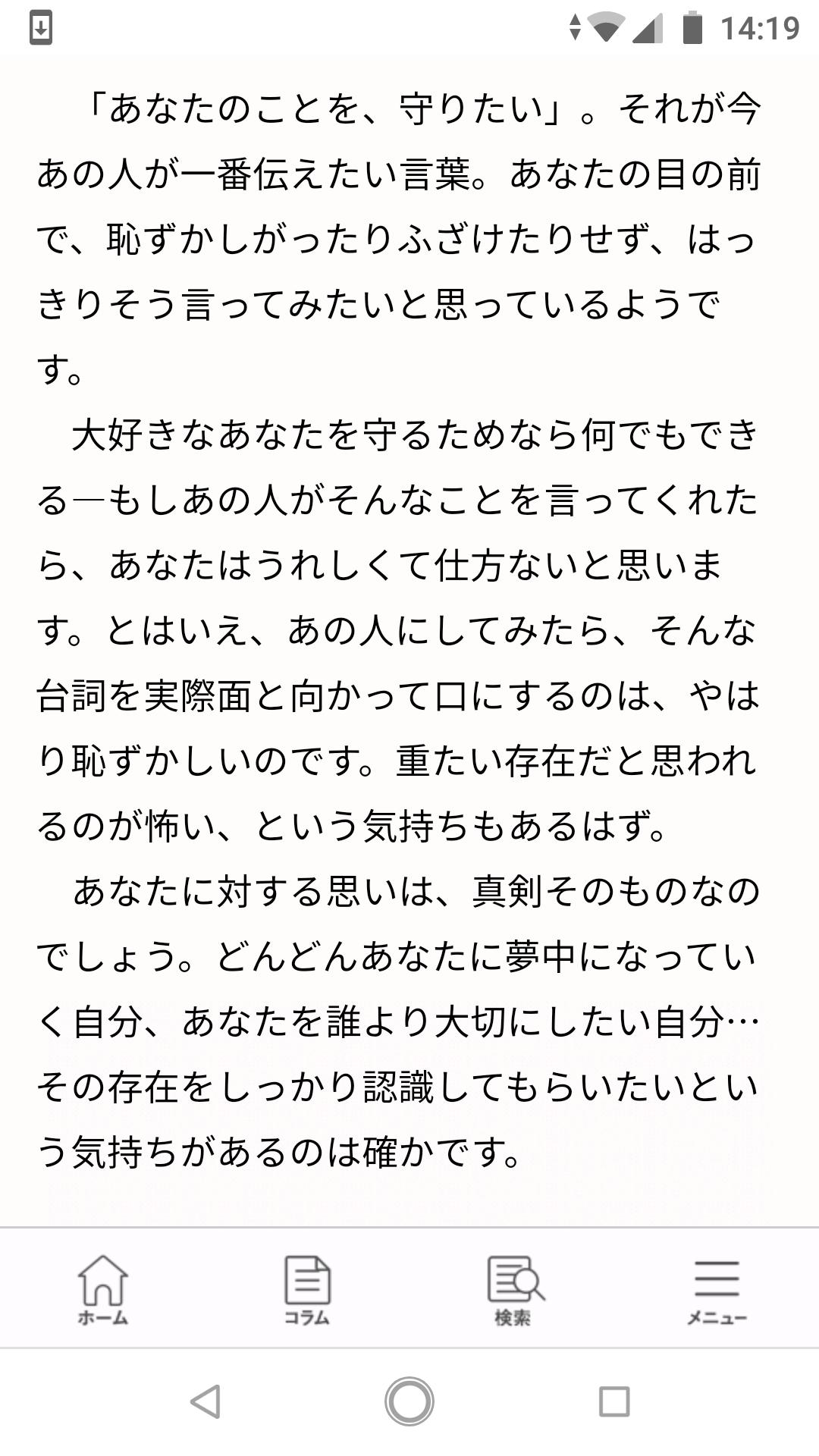 14:19

「あなたのことを、守りたい」。それが今あの人が一番伝えたい言葉。あなたの目の前で、恥ずかしがったりふざけたりせず、はっきりそう言ってみたいと思っているようです。

大好きなあなたを守るためなら何でもできる―もしあの人がそんなことを言ってくれたら、あなたはうれしくて仕方ないと思います。とはいえ、あの人にしてみたら、そんな台詞を実際面と向かって口にするのは、やはり恥ずかしいのです。重たい存在だと思われるのが怖い、という気持ちもあるはず。

あなたに対する思いは、真剣そのものなのでしょう。どんどんあなたに夢中になっていく自分、あなたを誰より大切にしたい自分…その存在をしっかり認識してもらいたいという気持ちがあるのは確かです。

ホーム　コラム　検索　メニュー